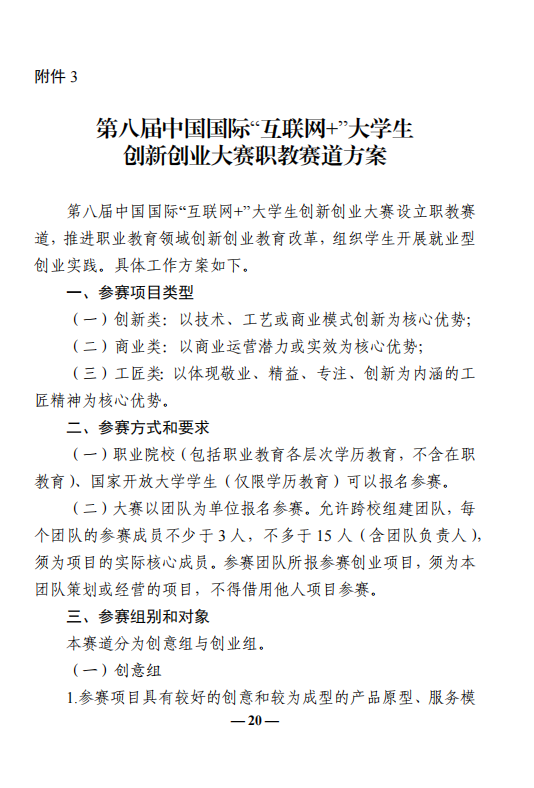 附件 3

第八届中国国际“互联网+”大学生创新创业大赛职教赛道方案

第八届中国国际“互联网+”大学生创新创业大赛设立职教赛道，推进职业教育领域创新创业教育改革，组织学生开展就业型创业实践。具体工作方案如下。

一、参赛项目类型

（一）创新类：以技术、工艺或商业模式创新为核心优势；

（二）商业类：以商业运营潜力或实效为核心优势；

（三）工匠类：以体现敬业、精益、专注、创新为内涵的工匠精神为核心优势。

二、参赛方式和要求

（一）职业院校（包括职业教育各层次学历教育，不含在职教育）、国家开放大学学生（仅限学历教育）可以报名参赛。

（二）大赛以团队为单位报名参赛。允许跨校组建团队，每个团队的参赛成员不少于 3 人，不多于 15 人（含团队负责人），须为项目的实际核心成员。参赛团队所报参赛创业项目，须为本团队策划或经营的项目，不得借用他人项目参赛。

三、参赛组别和对象

本赛道分为创意组与创业组。

（一）创意组

1.参赛项目具有较好的创意和较为成型的产品原型、服务模

— 20 —